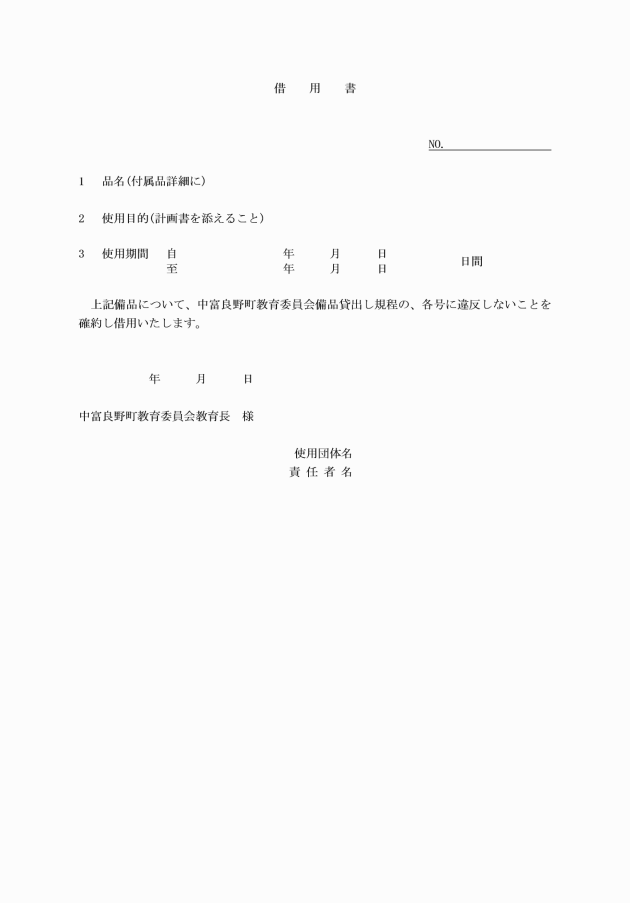 借　用　書

NO.

1　品名(付属品詳細に)

2　使用目的(計画書を添えること)

3　使用期間　自　　年　月　日
　　　　　　至　　年　月　日　日間

上記備品について、中富良野町教育委員会備品貸出し規程の、各号に違反しないことを確約し借用いたします。

年　月　日

中富良野町教育委員会教育長　様

使用団体名
責 任 者 名